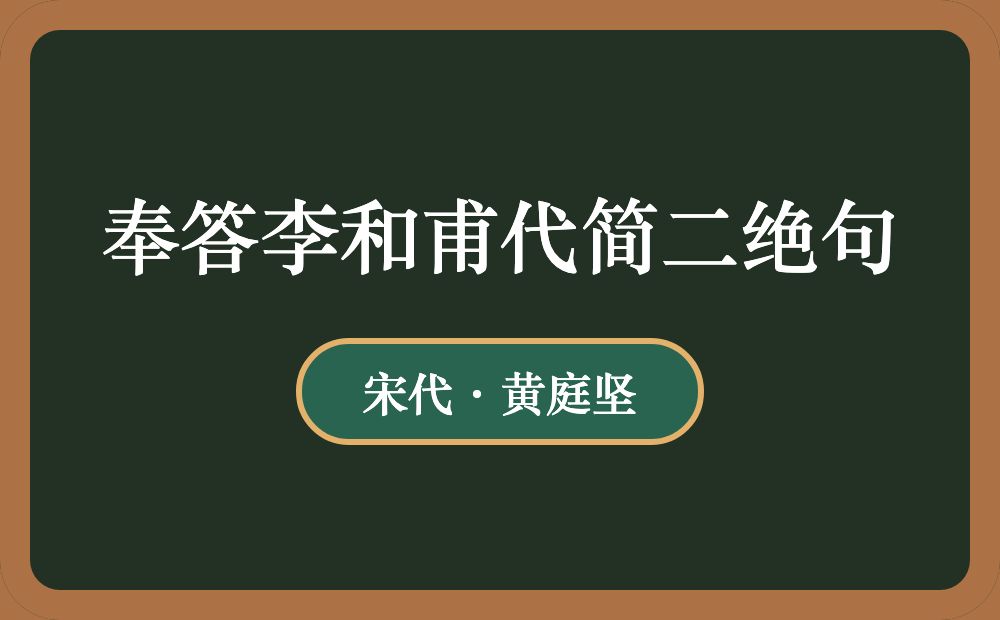 奉答李和甫代简二绝句

宋代 · 黄庭坚